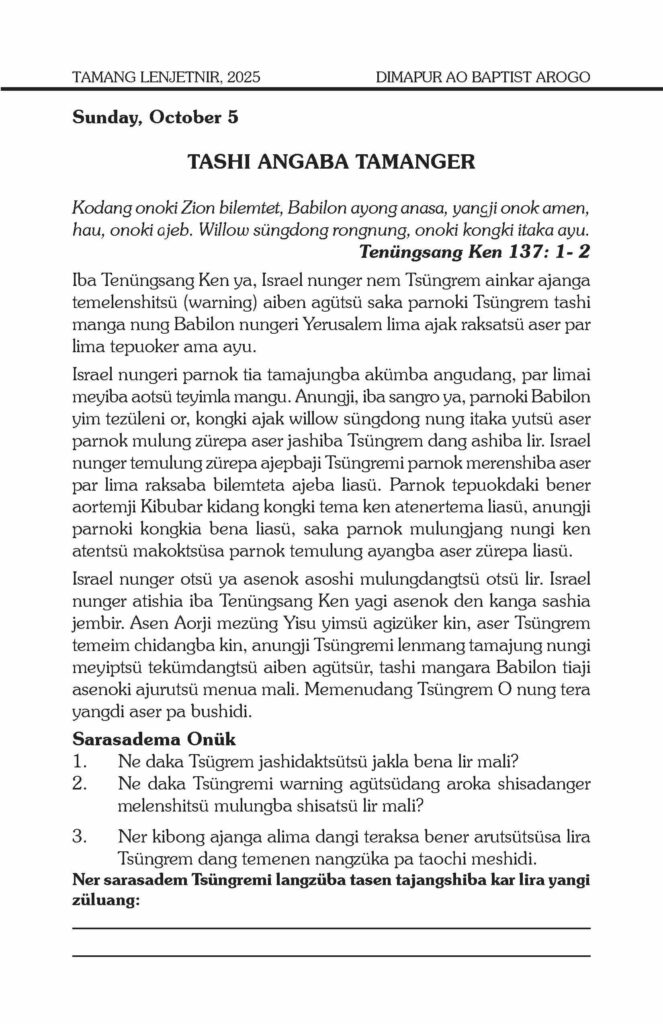 TAMANG LENJETNIR, 2025 DIMAPUR AO BAPTIST AROGO

Sunday, October 5

TASHI ANGABA TAMANGER

Kodang onoki Zion bilemtet, Babilon ayong anasa, yangji onok amen, hau, onoki ajeb. Willow süngdong rongnung, onoki kongki itaka ayu.
Tenüngsang Ken 137: 1- 2

Iba Tenüngsang Ken ya, Israel nunger nem Tsüngrem ainkar ajanga temelenshitsü (warning) aiben agütsü saka parnoki Tsüngrem tashi manga nung Babilon nungeri Yerusalem lima ajak raksatsü aser par lima tepuoker ama ayu.

Israel nungeri parnok tia tamajungba akümba angudang, par limai meyiba aotsü teyimla mangu. Anungji, iba sangro ya, parnoki Babilon yim tezüleni or, kongki ajak willow süngdong nung itaka yutsü aser parnok mulung zürepa aser jashiba Tsüngrem dang ashiba lir. Israel nunger temulung zürepa ajepbaji Tsüngremi parnok merenshiba aser par lima raksaba bilemteta ajeba liasü. Parnok tepuokdaki bener aortemji Kibubar kidang kongki tema ken atenertema liasü, anungji parnoki kongkia bena liasü, saka parnok mulungjang nungi ken atentsü makoktsüsa parnok temulung ayangba aser zürepa liasü.

Israel nunger otsü ya asenok asoshi mulungdangtsü otsü lir. Israel nunger atishia iba Tenüngsang Ken yagi asenok den kanga sashia jembir. Asen Aorji mezüng Yisu yimsü agizüker kin, aser Tsüngrem temeim chidangba kin, anungji Tsüngremi lenmang tamajung nungi meyiptsü tekümdangtsü aiben agütsür, tashi mangara Babilon tiaji asenoki ajurutsü menua mali. Memenudang Tsüngrem O nung tera yangdi aser pa bushidi.

Sarasadema Onük
1. Ne daka Tsügrem jashidaktsütsü jakla bena lir mali?
2. Ne daka Tsüngremi warning agütsüdang aroka shisadanger melenshitsü mulungba shisatsü lir mali?
3. Ner kibong ajanga alima dangi teraksa bener arutsütsüsa lira Tsüngrem dang temenen nangzüka pa taochi meshidi.
Ner sarasadem Tsüngremi langzüba tasen tajangshiba kar lira yangi züluang: